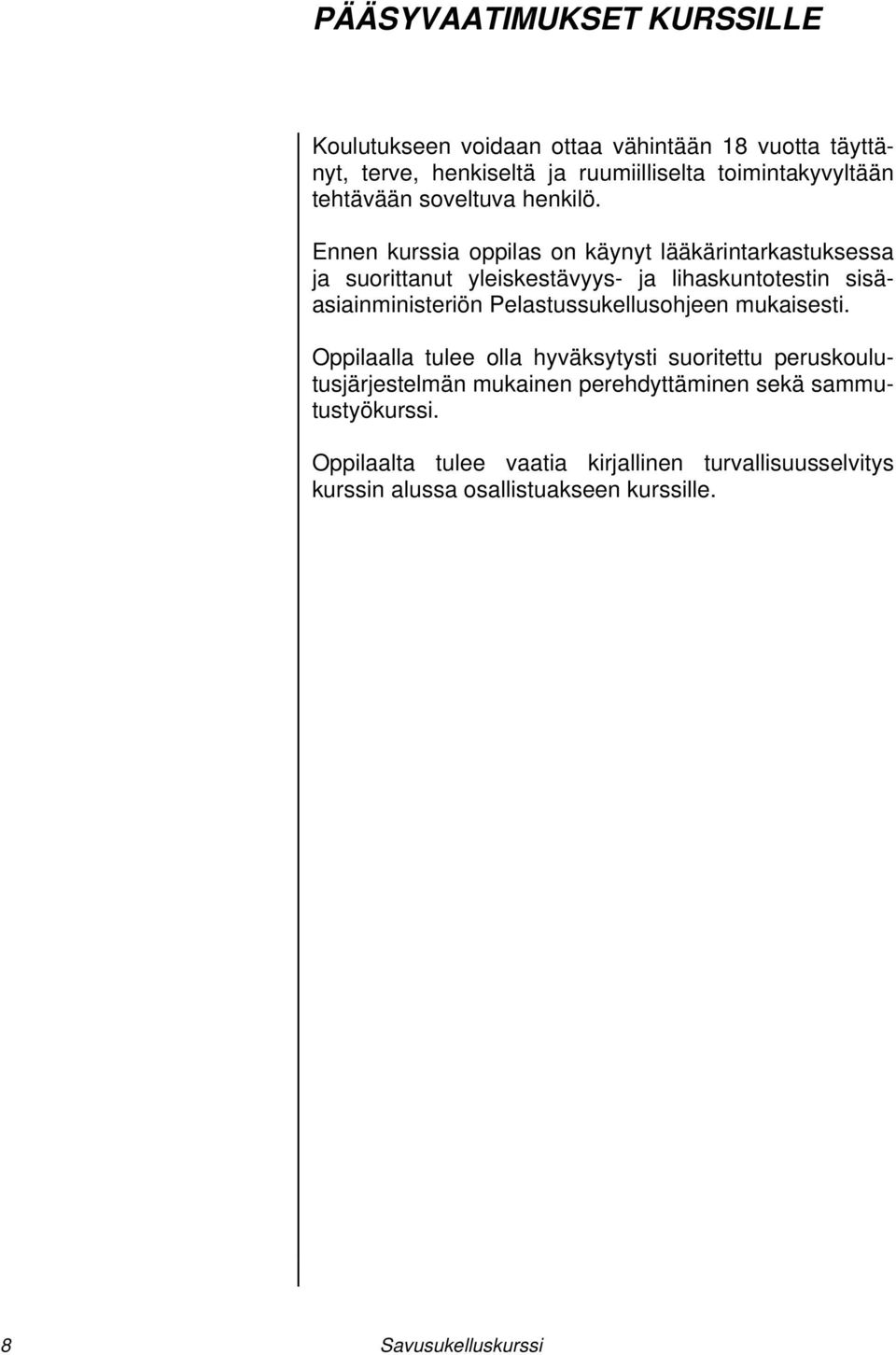 PÄÄSYVAATIMUKSET KURSSILLE

Koulutukseen voidaan ottaa vähintään 18 vuotta täyttänyt, terve, henkiseltä ja ruumiilliselta toimintakyvyltään tehtävään soveltuva henkilö.

Ennen kurssia oppilas on käynyt lääkärintarkastuksessa ja suorittanut yleiskestävyys- ja lihaskuntotestin sisäasiainministeriön Pelastussukellusohjeen mukaisesti.

Oppilaalla tulee olla hyväksytysti suoritettu peruskoulutusjärjestelmän mukainen perehdyttäminen sekä sammutustyökurssi.

Oppilaalta tulee vaatia kirjallinen turvallisuusselvitys kurssin alussa osallistuakseen kurssille.

8 Savusukelluskurssi